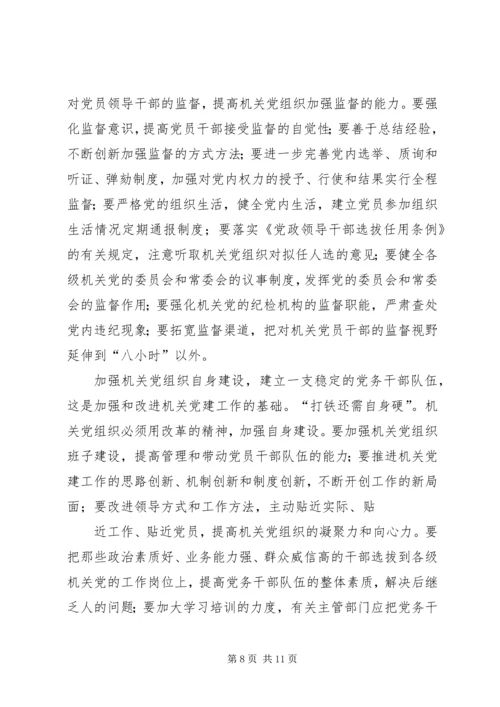 对党员领导干部的监督，提高机关党组织加强监督的能力。要强化监督意识，提高党员干部接受监督的自觉性；要善于总结经验，不断创新加强监督的方式方法；要进一步完善党内选举、质询和听证、弹劾制度，加强对党内权力的授予、行使和结果实行全程监督；要严格党的组织生活，健全党内生活，建立党员参加组织生活情况定期通报制度；要落实《党政领导干部选拔任用条例》的有关规定，注意听取机关党组织对拟任人选的意见；要健全各级机关党的委员会和常委会的议事制度，发挥党的委员会和常委会的监督作用；要强化机关党的纪检机构的监督职能，严肃查处党内违纪现象；要拓宽监督渠道，把对机关党员干部的监督视野延伸到“八小时”以外。

加强机关党组织自身建设，建立一支稳定的党务干部队伍，这是加强和改进机关党建工作的基础。“打铁还需自身硬”。机关党组织必须用改革的精神，加强自身建设。要加强机关党组织班子建设，提高管理和带动党员干部队伍的能力；要推进机关党建工作的思路创新、机制创新和制度创新，不断开创工作的新局面；要改进领导方式和工作方法，主动贴近实际、贴

近工作、贴近党员，提高机关党组织的凝聚力和向心力。要把那些政治素质好、业务能力强、群众威信高的干部选拔到各级机关党的工作岗位上，提高党务干部队伍的整体素质，解决后继乏人的问题；要加大学习培训的力度，有关主管部门应把党务干

第 8 页 共 11 页